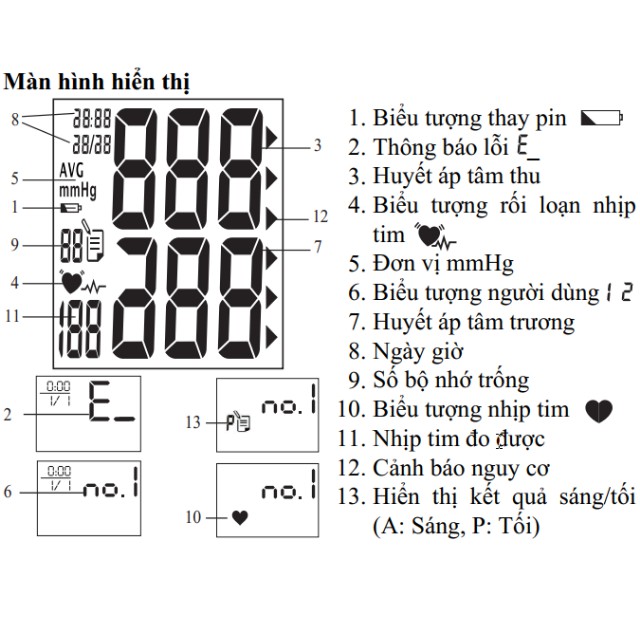 Màn hình hiển thị

8
88:88
88/88
5
AVG
mmHg
1
9
88
4
11
188
888
888
3
12
7

2
0:00
1/ 1
E_

6
0:00
1/ 1
no.1

13
P
no.1

10
no.1

1. Biểu tượng thay pin
2. Thông báo lỗi E_
3. Huyết áp tâm thu
4. Biểu tượng rối loạn nhịp tim
5. Đơn vị mmHg
6. Biểu tượng người dùng 1 2
7. Huyết áp tâm trương
8. Ngày giờ
9. Số bộ nhớ trống
10. Biểu tượng nhịp tim
11. Nhịp tim đo được
12. Cảnh báo nguy cơ
13. Hiển thị kết quả sáng/tối (A: Sáng, P: Tối)